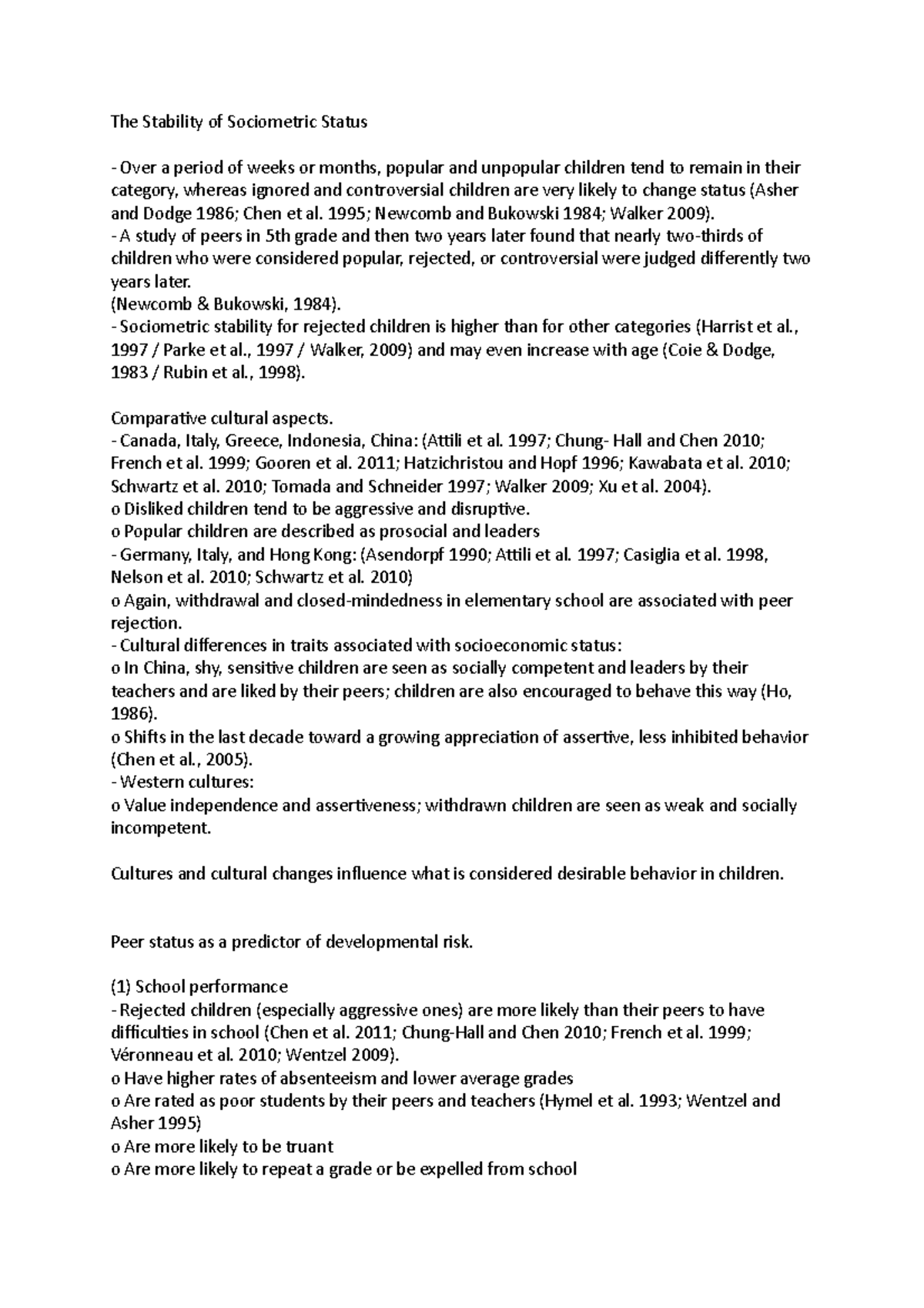 The Stability of Sociometric Status

- Over a period of weeks or months, popular and unpopular children tend to remain in their category, whereas ignored and controversial children are very likely to change status (Asher and Dodge 1986; Chen et al. 1995; Newcomb and Bukowski 1984; Walker 2009).
- A study of peers in 5th grade and then two years later found that nearly two-thirds of children who were considered popular, rejected, or controversial were judged differently two years later.
(Newcomb & Bukowski, 1984).
- Sociometric stability for rejected children is higher than for other categories (Harrist et al., 1997 / Parke et al., 1997 / Walker, 2009) and may even increase with age (Coie & Dodge, 1983 / Rubin et al., 1998).

Comparative cultural aspects.
- Canada, Italy, Greece, Indonesia, China: (Attili et al. 1997; Chung- Hall and Chen 2010; French et al. 1999; Gooren et al. 2011; Hatzichristou and Hopf 1996; Kawabata et al. 2010; Schwartz et al. 2010; Tomada and Schneider 1997; Walker 2009; Xu et al. 2004).
o Disliked children tend to be aggressive and disruptive.
o Popular children are described as prosocial and leaders
- Germany, Italy, and Hong Kong: (Asendorpf 1990; Attili et al. 1997; Casiglia et al. 1998, Nelson et al. 2010; Schwartz et al. 2010)
o Again, withdrawal and closed-mindedness in elementary school are associated with peer rejection.
- Cultural differences in traits associated with socioeconomic status:
o In China, shy, sensitive children are seen as socially competent and leaders by their teachers and are liked by their peers; children are also encouraged to behave this way (Ho, 1986).
o Shifts in the last decade toward a growing appreciation of assertive, less inhibited behavior (Chen et al., 2005).
- Western cultures:
o Value independence and assertiveness; withdrawn children are seen as weak and socially incompetent.

Cultures and cultural changes influence what is considered desirable behavior in children.

Peer status as a predictor of developmental risk.

(1) School performance
- Rejected children (especially aggressive ones) are more likely than their peers to have difficulties in school (Chen et al. 2011; Chung-Hall and Chen 2010; French et al. 1999; Véronneau et al. 2010; Wentzel 2009).
o Have higher rates of absenteeism and lower average grades
o Are rated as poor students by their peers and teachers (Hymel et al. 1993; Wentzel and Asher 1995)
o Are more likely to be truant
o Are more likely to repeat a grade or be expelled from school